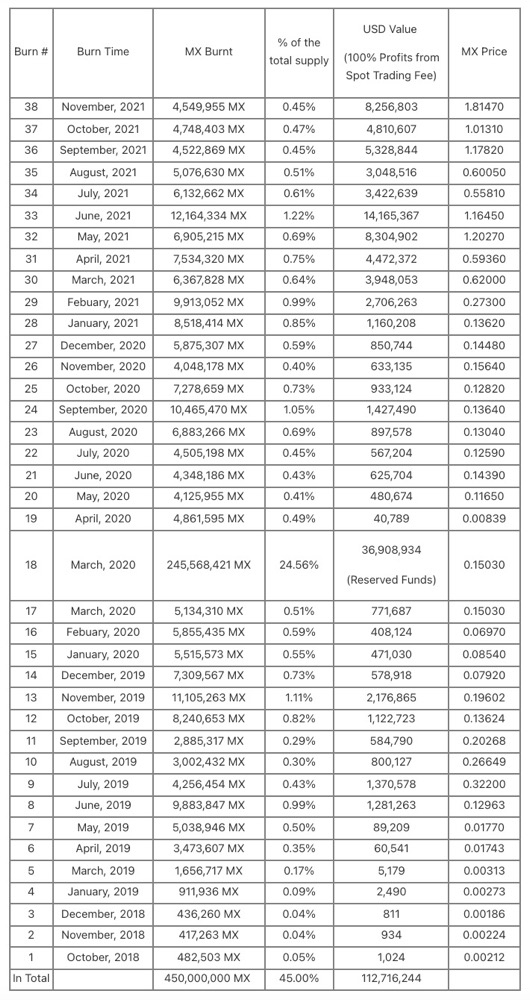 | Burn # | Burn Time | MX Burnt | % of the total supply | USD Value (100% Profits from Spot Trading Fee) | MX Price |
|---|---|---|---|---|---|
| 38 | November, 2021 | 4,549,955 MX | 0.45% | 8,256,803 | 1.81470 |
| 37 | October, 2021 | 4,748,403 MX | 0.47% | 4,810,607 | 1.01310 |
| 36 | September, 2021 | 4,522,869 MX | 0.45% | 5,328,844 | 1.17820 |
| 35 | August, 2021 | 5,076,630 MX | 0.51% | 3,048,516 | 0.60050 |
| 34 | July, 2021 | 6,132,662 MX | 0.61% | 3,422,639 | 0.55810 |
| 33 | June, 2021 | 12,164,334 MX | 1.22% | 14,165,367 | 1.16450 |
| 32 | May, 2021 | 6,905,215 MX | 0.69% | 8,304,902 | 1.20270 |
| 31 | April, 2021 | 7,534,320 MX | 0.75% | 4,472,372 | 0.59360 |
| 30 | March, 2021 | 6,367,828 MX | 0.64% | 3,948,053 | 0.62000 |
| 29 | Febuary, 2021 | 9,913,052 MX | 0.99% | 2,706,263 | 0.27300 |
| 28 | January, 2021 | 8,518,414 MX | 0.85% | 1,160,208 | 0.13620 |
| 27 | December, 2020 | 5,875,307 MX | 0.59% | 850,744 | 0.14480 |
| 26 | November, 2020 | 4,048,178 MX | 0.40% | 633,135 | 0.15640 |
| 25 | October, 2020 | 7,278,659 MX | 0.73% | 933,124 | 0.12820 |
| 24 | September, 2020 | 10,465,470 MX | 1.05% | 1,427,490 | 0.13640 |
| 23 | August, 2020 | 6,883,266 MX | 0.69% | 897,578 | 0.13040 |
| 22 | July, 2020 | 4,505,198 MX | 0.45% | 567,204 | 0.12590 |
| 21 | June, 2020 | 4,348,186 MX | 0.43% | 625,704 | 0.14390 |
| 20 | May, 2020 | 4,125,955 MX | 0.41% | 480,674 | 0.11650 |
| 19 | April, 2020 | 4,861,595 MX | 0.49% | 40,789 | 0.00839 |
| 18 | March, 2020 | 245,568,421 MX | 24.56% | 36,908,934 (Reserved Funds) | 0.15030 |
| 17 | March, 2020 | 5,134,310 MX | 0.51% | 771,687 | 0.15030 |
| 16 | Febuary, 2020 | 5,855,435 MX | 0.59% | 408,124 | 0.06970 |
| 15 | January, 2020 | 5,515,573 MX | 0.55% | 471,030 | 0.08540 |
| 14 | December, 2019 | 7,309,567 MX | 0.73% | 578,918 | 0.07920 |
| 13 | November, 2019 | 11,105,263 MX | 1.11% | 2,176,865 | 0.19602 |
| 12 | October, 2019 | 8,240,653 MX | 0.82% | 1,122,723 | 0.13624 |
| 11 | September, 2019 | 2,885,317 MX | 0.29% | 584,790 | 0.20268 |
| 10 | August, 2019 | 3,002,432 MX | 0.30% | 800,127 | 0.26649 |
| 9 | July, 2019 | 4,256,454 MX | 0.43% | 1,370,578 | 0.32200 |
| 8 | June, 2019 | 9,883,847 MX | 0.99% | 1,281,263 | 0.12963 |
| 7 | May, 2019 | 5,038,946 MX | 0.50% | 89,209 | 0.01770 |
| 6 | April, 2019 | 3,473,607 MX | 0.35% | 60,541 | 0.01743 |
| 5 | March, 2019 | 1,656,717 MX | 0.17% | 5,179 | 0.00313 |
| 4 | January, 2019 | 911,936 MX | 0.09% | 2,490 | 0.00273 |
| 3 | December, 2018 | 436,260 MX | 0.04% | 811 | 0.00186 |
| 2 | November, 2018 | 417,263 MX | 0.04% | 934 | 0.00224 |
| 1 | October, 2018 | 482,503 MX | 0.05% | 1,024 | 0.00212 |
| In Total | | 450,000,000 MX | 45.00% | 112,716,244 | |